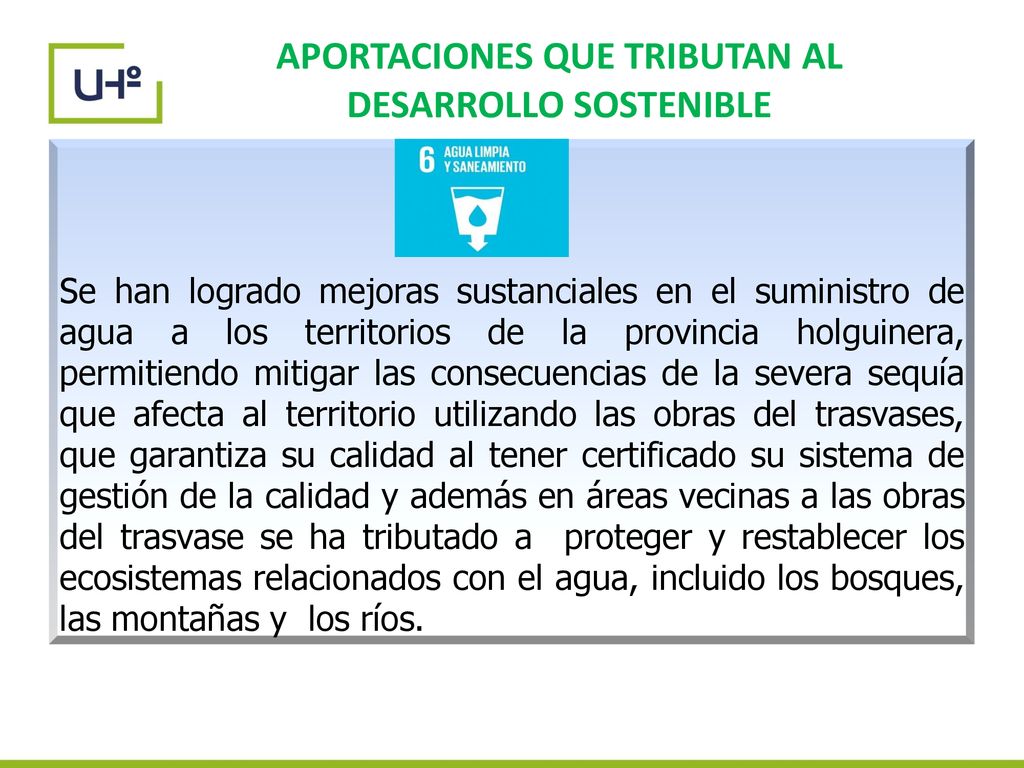 UHº

APORTACIONES QUE TRIBUTAN AL DESARROLLO SOSTENIBLE

6 AGUA LIMPIA Y SANEAMIENTO

Se han logrado mejoras sustanciales en el suministro de agua a los territorios de la provincia holguinera, permitiendo mitigar las consecuencias de la severa sequía que afecta al territorio utilizando las obras del trasvases, que garantiza su calidad al tener certificado su sistema de gestión de la calidad y además en áreas vecinas a las obras del trasvase se ha tributado a proteger y restablecer los ecosistemas relacionados con el agua, incluido los bosques, las montañas y los ríos.